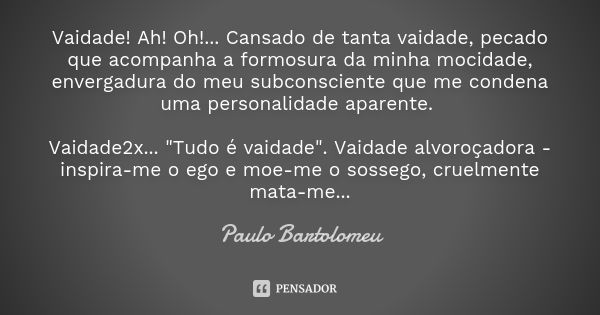 Vaidade! Ah! Oh!... Cansado de tanta vaidade, pecado que acompanha a formosura da minha mocidade, envergadura do meu subconsciente que me condena uma personalidade aparente.

Vaidade2x... "Tudo é vaidade". Vaidade alvoroçadora - inspira-me o ego e moe-me o sossego, cruelmente mata-me...

Paulo Bartolomeu

PENSADOR